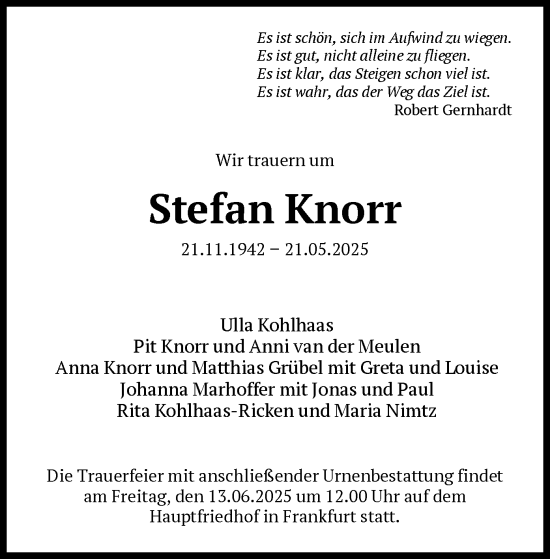 Es ist schön, sich im Aufwind zu wiegen.
Es ist gut, nicht alleine zu fliegen.
Es ist klar, das Steigen schon viel ist.
Es ist wahr, das der Weg das Ziel ist.
Robert Gernhardt

Wir trauern um

Stefan Knorr

21.11.1942 – 21.05.2025

Ulla Kohlhaas
Pit Knorr und Anni van der Meulen
Anna Knorr und Matthias Grübel mit Greta und Louise
Johanna Marhoffer mit Jonas und Paul
Rita Kohlhaas-Ricken und Maria Nimtz

Die Trauerfeier mit anschließender Urnenbestattung findet am Freitag, den 13.06.2025 um 12.00 Uhr auf dem Hauptfriedhof in Frankfurt statt.